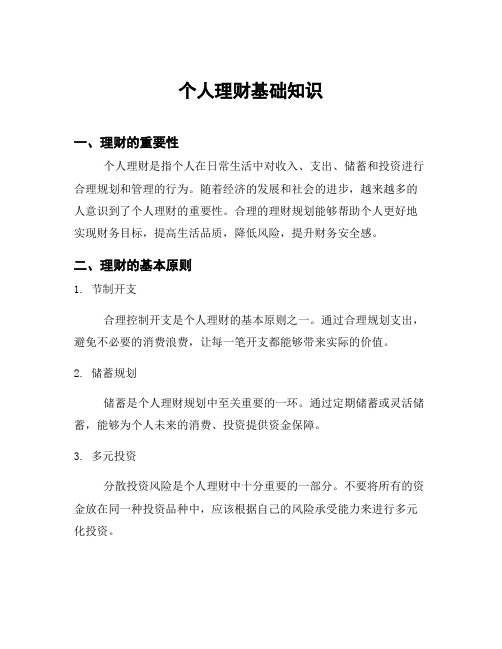 个人理财基础知识

一、理财的重要性

个人理财是指个人在日常生活中对收入、支出、储蓄和投资进行合理规划和管理的行为。随着经济的发展和社会的进步，越来越多的人意识到了个人理财的重要性。合理的理财规划能够帮助个人更好地实现财务目标，提高生活品质，降低风险，提升财务安全感。

二、理财的基本原则

1. 节制开支

合理控制开支是个人理财的基本原则之一。通过合理规划支出，避免不必要的消费浪费，让每一笔开支都能够带来实际的价值。

2. 储蓄规划

储蓄是个人理财规划中至关重要的一环。通过定期储蓄或灵活储蓄，能够为个人未来的消费、投资提供资金保障。

3. 多元投资

分散投资风险是个人理财中十分重要的一部分。不要将所有的资金放在同一种投资品种中，应该根据自己的风险承受能力来进行多元化投资。